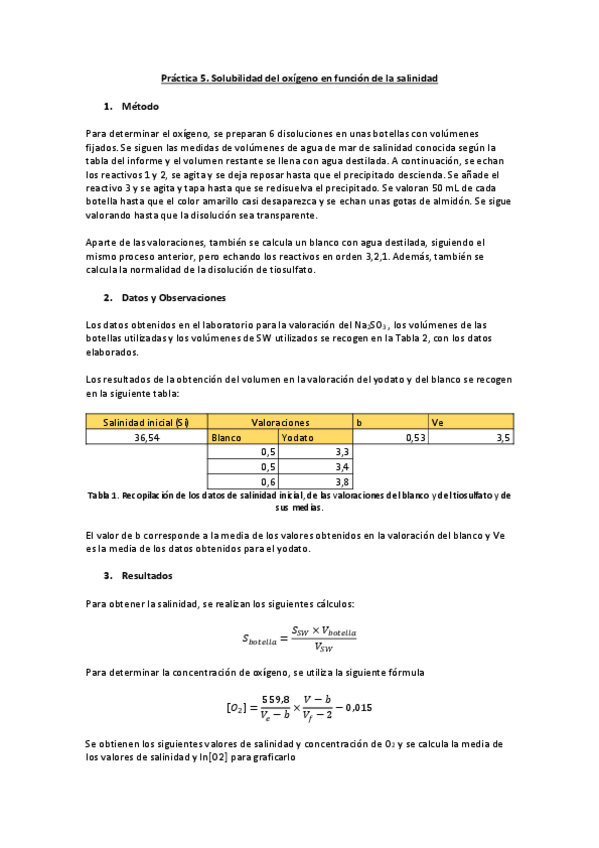 Práctica 5. Solubilidad del oxígeno en función de la salinidad

1. Método

Para determinar el oxígeno, se preparan 6 disoluciones en unas botellas con volúmenes fijados. Se siguen las medidas de volúmenes de agua de mar de salinidad conocida según la tabla del informe y el volumen restante se llena con agua destilada. A continuación, se echan los reactivos 1 y 2, se agita y se deja reposar hasta que el precipitado descienda. Se añade el reactivo 3 y se agita y tapa hasta que se redisuelva el precipitado. Se valoran 50 mL de cada botella hasta que el color amarillo casi desaparezca y se echan unas gotas de almidón. Se sigue valorando hasta que la disolución sea transparente.

Aparte de las valoraciones, también se calcula un blanco con agua destilada, siguiendo el mismo proceso anterior, pero echando los reactivos en orden 3,2,1. Además, también se calcula la normalidad de la disolución de tiosulfato.

2. Datos y Observaciones

Los datos obtenidos en el laboratorio para la valoración del $Na_2SO_3$, los volúmenes de las botellas utilizadas y los volúmenes de SW utilizados se recogen en la Tabla 2, con los datos elaborados.

Los resultados de la obtención del volumen en la valoración del yodato y del blanco se recogen en la siguiente tabla:

| Salinidad inicial (Si) | Valoraciones | | b | Ve |
|---|---|---|---|---|
| 36,54 | Blanco | Yodato | 0,53 | 3,5 |
| | 0,5 | 3,3 | | |
| | 0,5 | 3,4 | | |
| | 0,6 | 3,8 | | |

Tabla 1. Recopilación de los datos de salinidad inicial, de las valoraciones del blanco y del tiosulfato y de sus medias.

El valor de b corresponde a la media de los valores obtenidos en la valoración del blanco y Ve es la media de los datos obtenidos para el yodato.

3. Resultados

Para obtener la salinidad, se realizan los siguientes cálculos:

$S_{botella} = \frac{S_{SW} \times V_{botella}}{V_{SW}}$

Para determinar la concentración de oxígeno, se utiliza la siguiente fórmula

$[O_2] = \frac{559,8}{V_e - b} \times \frac{V - b}{V_f - 2} - 0,015$

Se obtienen los siguientes valores de salinidad y concentración de $O_2$ y se calcula la media de los valores de salinidad y ln[O2] para graficarlo